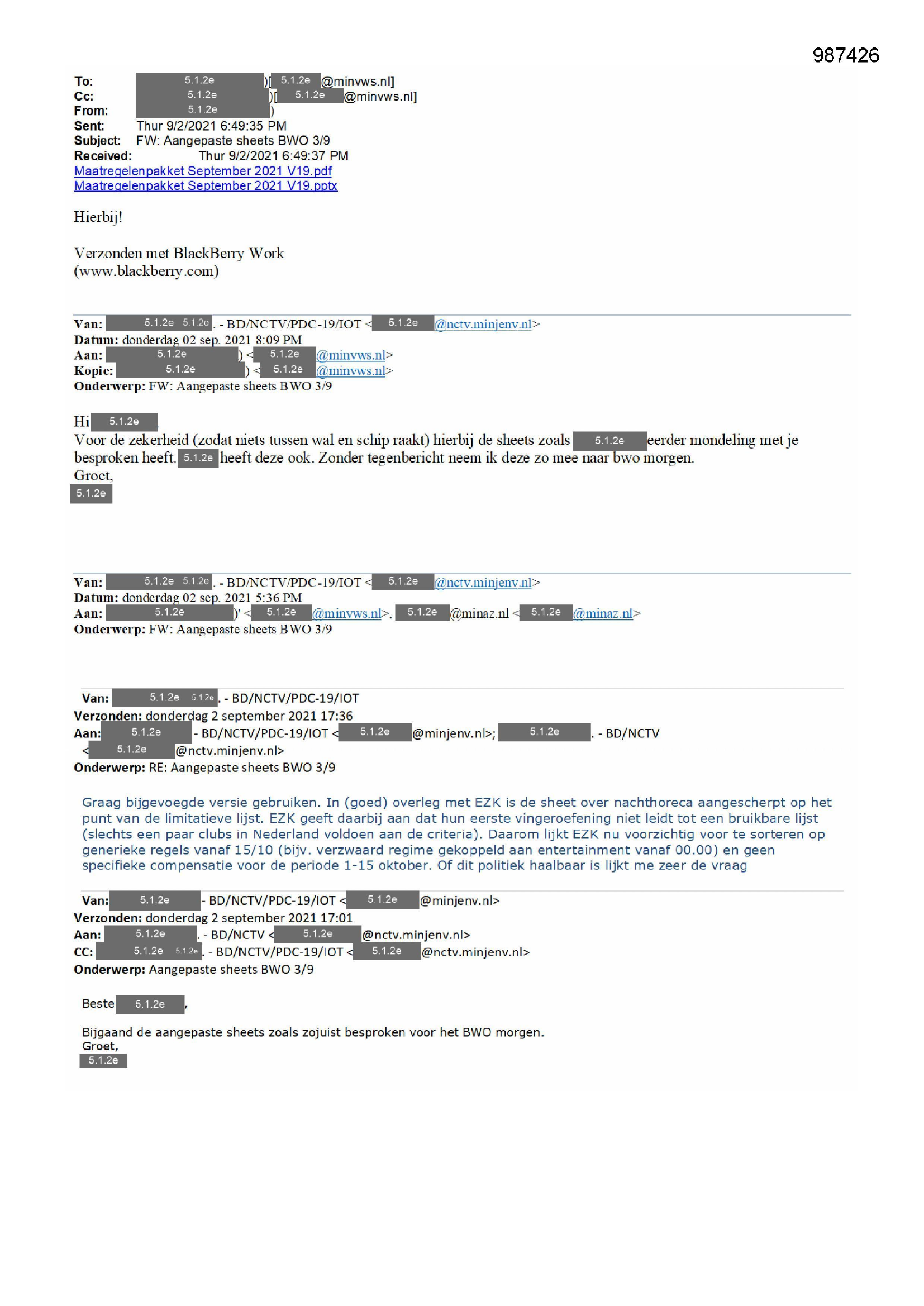 987426

To: 5.1.2e )[ 5.1.2e @minvws.nl]
Cc: 5.1.2e )[ 5.1.2e @minvws.nl]
From: 5.1.2e )
Sent: Thur 9/2/2021 6:49:35 PM
Subject: FW: Aangepaste sheets BWO 3/9
Received: Thur 9/2/2021 6:49:37 PM
Maatregelenpakket September 2021 V19.pdf
Maatregelenpakket September 2021 V19.pptx

Hierbij!

Verzonden met BlackBerry Work
(www.blackberry.com)

Van: 5.1.2e 5.1.2e . - BD/NCTV/PDC-19/IOT < 5.1.2e @nctv.minjenv.nl>
Datum: donderdag 02 sep. 2021 8:09 PM
Aan: 5.1.2e ) < 5.1.2e @minvws.nl>
Kopie: 5.1.2e ) < 5.1.2e @minvws.nl>
Onderwerp: FW: Aangepaste sheets BWO 3/9

Hi 5.1.2e
Voor de zekerheid (zodat niets tussen wal en schip raakt) hierbij de sheets zoals 5.1.2e eerder mondeling met je besproken heeft. 5.1.2e heeft deze ook. Zonder tegenbericht neem ik deze zo mee naar bwo morgen.
Groet,
5.1.2e

Van: 5.1.2e 5.1.2e . - BD/NCTV/PDC-19/IOT < 5.1.2e @nctv.minjenv.nl>
Datum: donderdag 02 sep. 2021 5:36 PM
Aan: 5.1.2e )' < 5.1.2e @minvws.nl>, 5.1.2e @minaz.nl < 5.1.2e @minaz.nl>
Onderwerp: FW: Aangepaste sheets BWO 3/9

Van: 5.1.2e 5.1.2e . - BD/NCTV/PDC-19/IOT
Verzonden: donderdag 2 september 2021 17:36
Aan: 5.1.2e - BD/NCTV/PDC-19/IOT < 5.1.2e @minjenv.nl>; 5.1.2e . - BD/NCTV < 5.1.2e @nctv.minjenv.nl>
Onderwerp: RE: Aangepaste sheets BWO 3/9

Graag bijgevoegde versie gebruiken. In (goed) overleg met EZK is de sheet over nachthoreca aangescherpt op het punt van de limitatieve lijst. EZK geeft daarbij aan dat hun eerste vingeroefening niet leidt tot een bruikbare lijst (slechts een paar clubs in Nederland voldoen aan de criteria). Daarom lijkt EZK nu voorzichtig voor te sorteren op generieke regels vanaf 15/10 (bijv. verzwaard regime gekoppeld aan entertainment vanaf 00.00) en geen specifieke compensatie voor de periode 1-15 oktober. Of dit politiek haalbaar is lijkt me zeer de vraag

Van: 5.1.2e - BD/NCTV/PDC-19/IOT < 5.1.2e @minjenv.nl>
Verzonden: donderdag 2 september 2021 17:01
Aan: 5.1.2e . - BD/NCTV < 5.1.2e @nctv.minjenv.nl>
CC: 5.1.2e 5.1.2e . - BD/NCTV/PDC-19/IOT < 5.1.2e @nctv.minjenv.nl>
Onderwerp: Aangepaste sheets BWO 3/9

Beste 5.1.2e ,

Bijgaand de aangepaste sheets zoals zojuist besproken voor het BWO morgen.
Groet,
5.1.2e